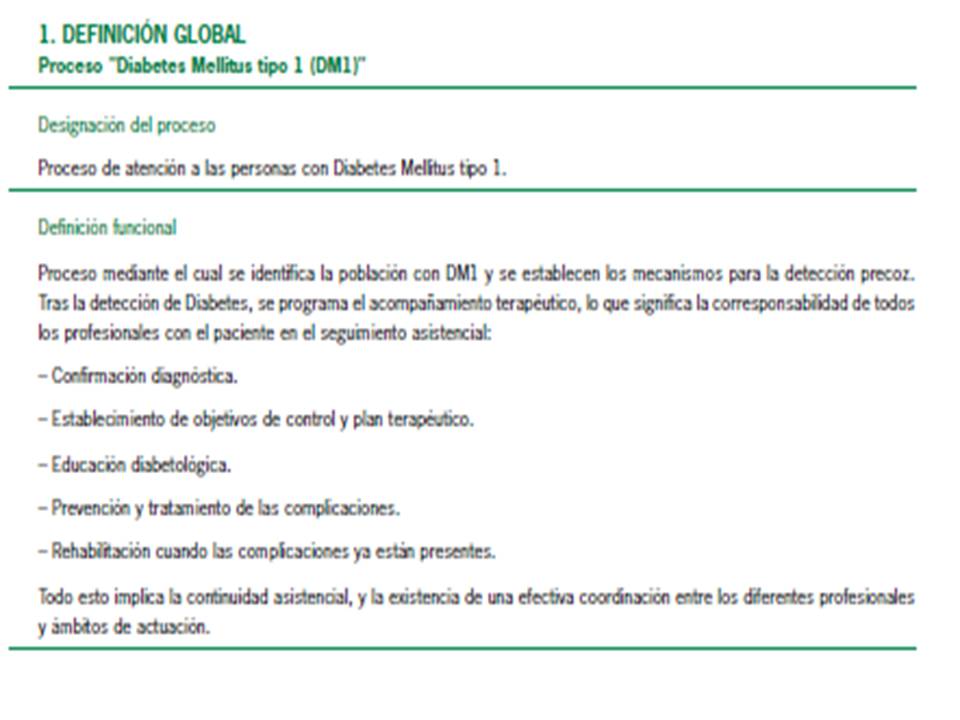 1. DEFINICIÓN GLOBAL
Proceso "Diabetes Mellitus tipo 1 (DM1)"

Designación del proceso

Proceso de atención a las personas con Diabetes Mellitus tipo 1.

Definición funcional

Proceso mediante el cual se identifica la población con DM1 y se establecen los mecanismos para la detección precoz. Tras la detección de Diabetes, se programa el acompañamiento terapéutico, lo que significa la corresponsabilidad de todos los profesionales con el paciente en el seguimiento asistencial:

– Confirmación diagnóstica.

– Establecimiento de objetivos de control y plan terapéutico.

– Educación diabetológica.

– Prevención y tratamiento de las complicaciones.

– Rehabilitación cuando las complicaciones ya están presentes.

Todo esto implica la continuidad asistencial, y la existencia de una efectiva coordinación entre los diferentes profesionales y ámbitos de actuación.